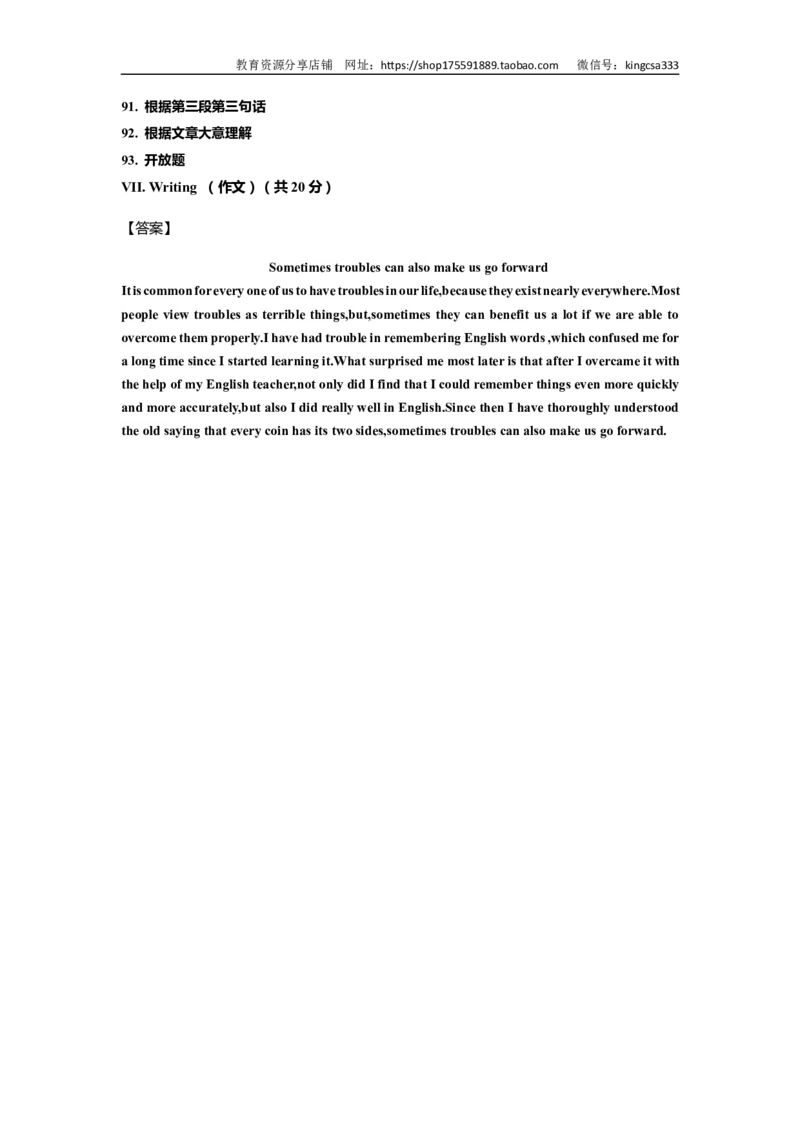 教育资源分享店铺 网址：https://shop175591889.taobao.com 微信号：kingcsa333

91. 根据第三段第三句话

92. 根据文章大意理解

93. 开放题

VII. Writing （作文）（共 20 分）

【答案】

Sometimes troubles can also make us go forward

It is common for every one of us to have troubles in our life,because they exist nearly everywhere.Most people view troubles as terrible things,but,sometimes they can benefit us a lot if we are able to overcome them properly.I have had trouble in remembering English words ,which confused me for a long time since I started learning it.What surprised me most later is that after I overcame it with the help of my English teacher,not only did I find that I could remember things even more quickly and more accurately,but also I did really well in English.Since then I have thoroughly understood the old saying that every coin has its two sides,sometimes troubles can also make us go forward.